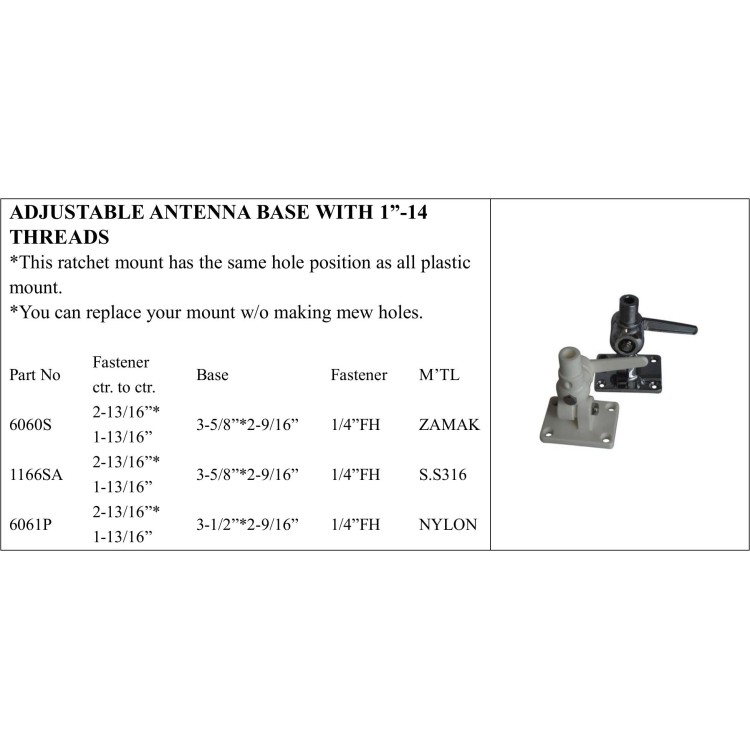 ADJUSTABLE ANTENNA BASE WITH 1”-14 THREADS

*This ratchet mount has the same hole position as all plastic mount.

*You can replace your mount w/o making mew holes.

| Part No | Fastener ctr. to ctr. | Base | Fastener | M’TL |
|---|---|---|---|---|
| 6060S | 2-13/16”* 1-13/16” | 3-5/8”*2-9/16” | 1/4”FH | ZAMAK |
| 1166SA | 2-13/16”* 1-13/16” | 3-5/8”*2-9/16” | 1/4”FH | S.S316 |
| 6061P | 2-13/16”* 1-13/16” | 3-1/2”*2-9/16” | 1/4”FH | NYLON |